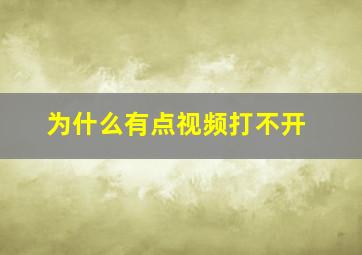 为什么有点视频打不开